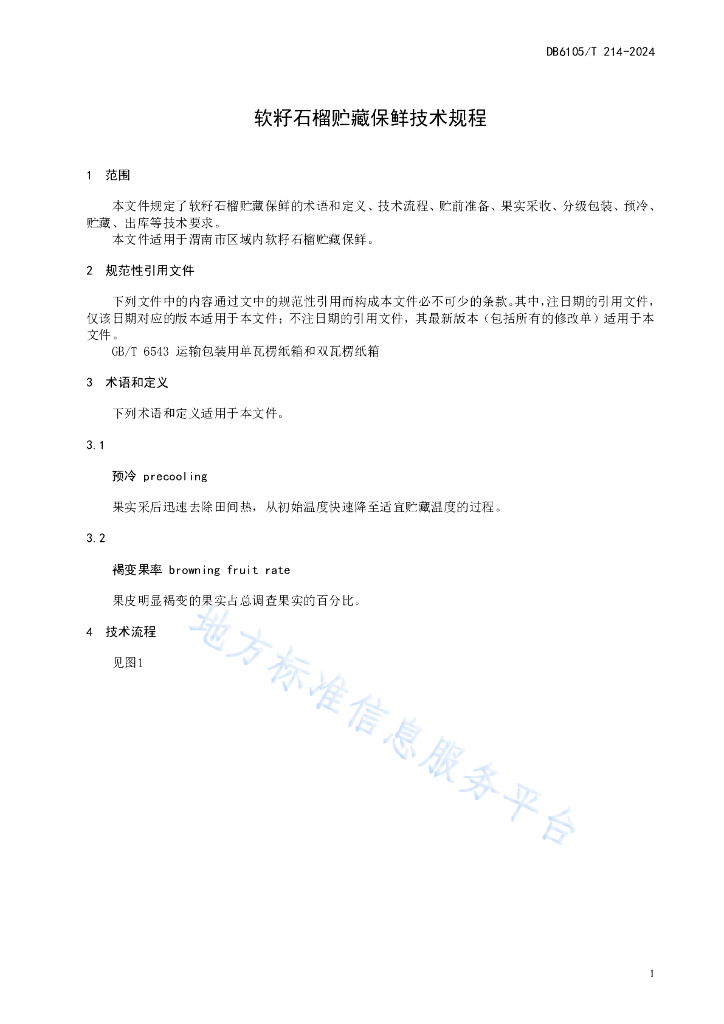 DB6105/T 214-2024

软籽石榴贮藏保鲜技术规程

1 范围

本文件规定了软籽石榴贮藏保鲜的术语和定义、技术流程、贮前准备、果实采收、分级包装、预冷、贮藏、出库等技术要求。

本文件适用于渭南市区域内软籽石榴贮藏保鲜。

2 规范性引用文件

下列文件中的内容通过文中的规范性引用而构成本文件必不可少的条款。其中，注日期的引用文件，仅该日期对应的版本适用于本文件；不注日期的引用文件，其最新版本（包括所有的修改单）适用于本文件。

GB/T 6543 运输包装用单瓦楞纸箱和双瓦楞纸箱

3 术语和定义

下列术语和定义适用于本文件。

3.1

预冷 precooling

果实采后迅速去除田间热，从初始温度快速降至适宜贮藏温度的过程。

3.2

褐变果率 browning fruit rate

果皮明显褐变的果实占总调查果实的百分比。

4 技术流程

见图1

地方标准信息服务平台

1